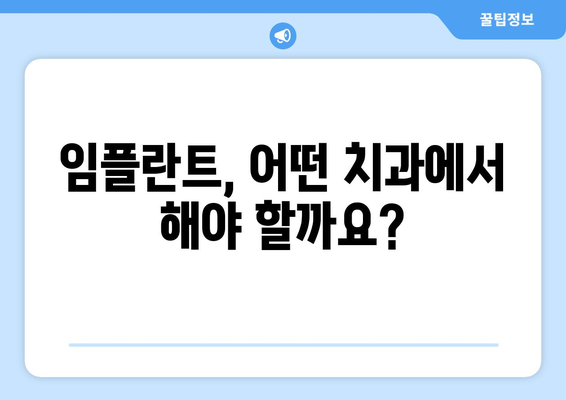 꿀팁정보

임플란트, 어떤 치과에서 해야 할까요?